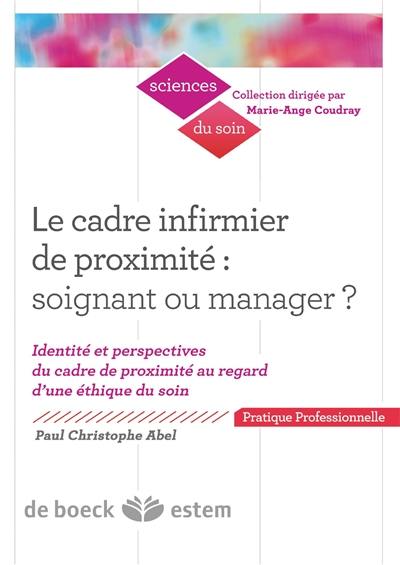 sciences
du soin

Collection dirigée par
Marie-Ange Coudray

Le cadre infirmier de proximité : soignant ou manager ?

Identité et perspectives du cadre de proximité au regard d'une éthique du soin

Pratique Professionnelle

Paul Christophe Abel

de boeck estem